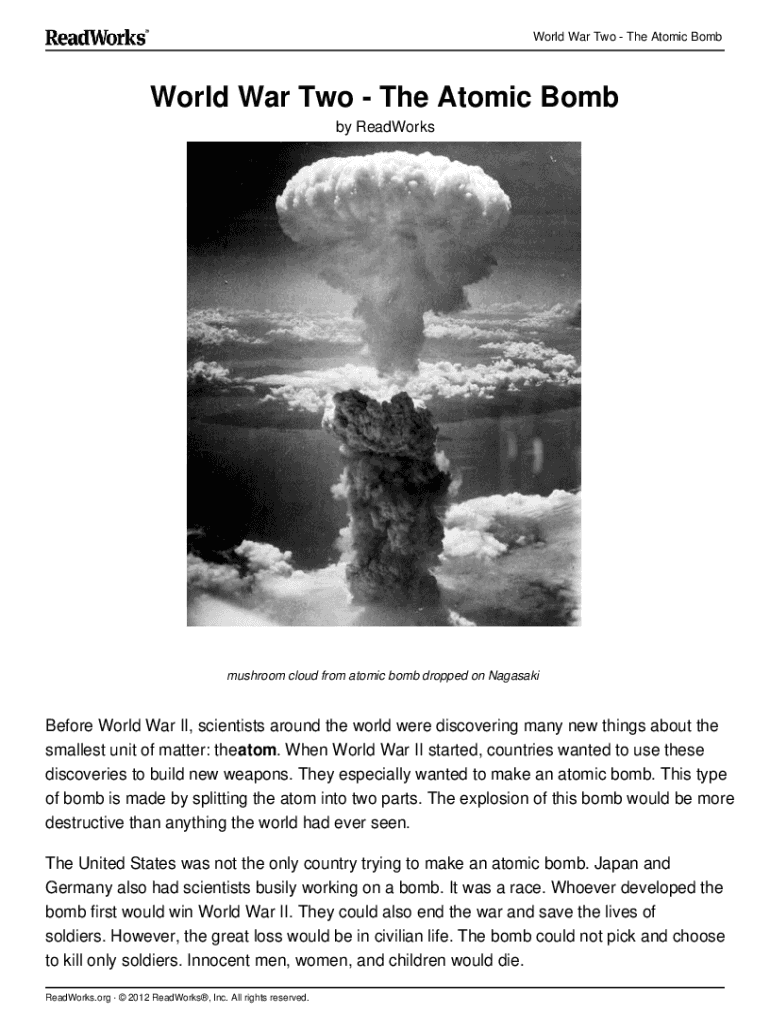 ReadWorks®

World War Two - The Atomic Bomb

World War Two - The Atomic Bomb

by ReadWorks

mushroom cloud from atomic bomb dropped on Nagasaki

Before World War II, scientists around the world were discovering many new things about the smallest unit of matter: theatom. When World War II started, countries wanted to use these discoveries to build new weapons. They especially wanted to make an atomic bomb. This type of bomb is made by splitting the atom into two parts. The explosion of this bomb would be more destructive than anything the world had ever seen.

The United States was not the only country trying to make an atomic bomb. Japan and Germany also had scientists busily working on a bomb. It was a race. Whoever developed the bomb first would win World War II. They could also end the war and save the lives of soldiers. However, the great loss would be in civilian life. The bomb could not pick and choose to kill only soldiers. Innocent men, women, and children would die.

ReadWorks.org · © 2012 ReadWorks®, Inc. All rights reserved.